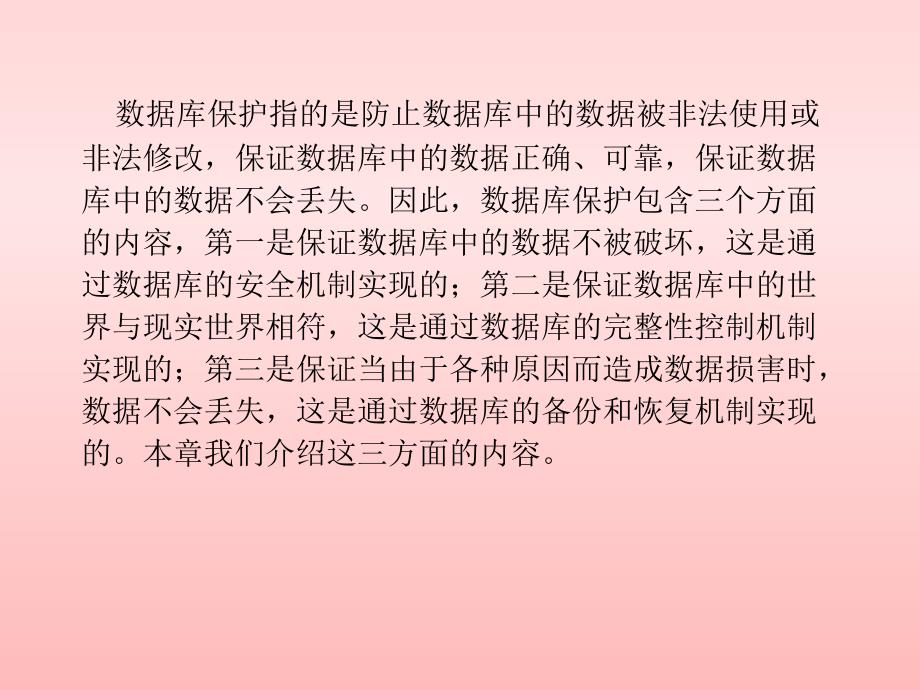 数据库保护指的是防止数据库中的数据被非法使用或非法修改，保证数据库中的数据正确、可靠，保证数据库中的数据不会丢失。因此，数据库保护包含三个方面的内容，第一是保证数据库中的数据不被破坏，这是通过数据库的安全机制实现的；第二是保证数据库中的世界与现实世界相符，这是通过数据库的完整性控制机制实现的；第三是保证当由于各种原因而造成数据损害时，数据不会丢失，这是通过数据库的备份和恢复机制实现的。本章我们介绍这三方面的内容。